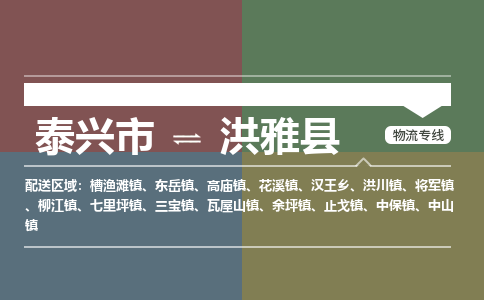 泰兴市 ⇌ 洪雅县

物流专线

配送区域：槽渔滩镇、东岳镇、高庙镇、花溪镇、汉王乡、洪川镇、将军镇、柳江镇、七里坪镇、三宝镇、瓦屋山镇、余坪镇、止戈镇、中保镇、中山镇